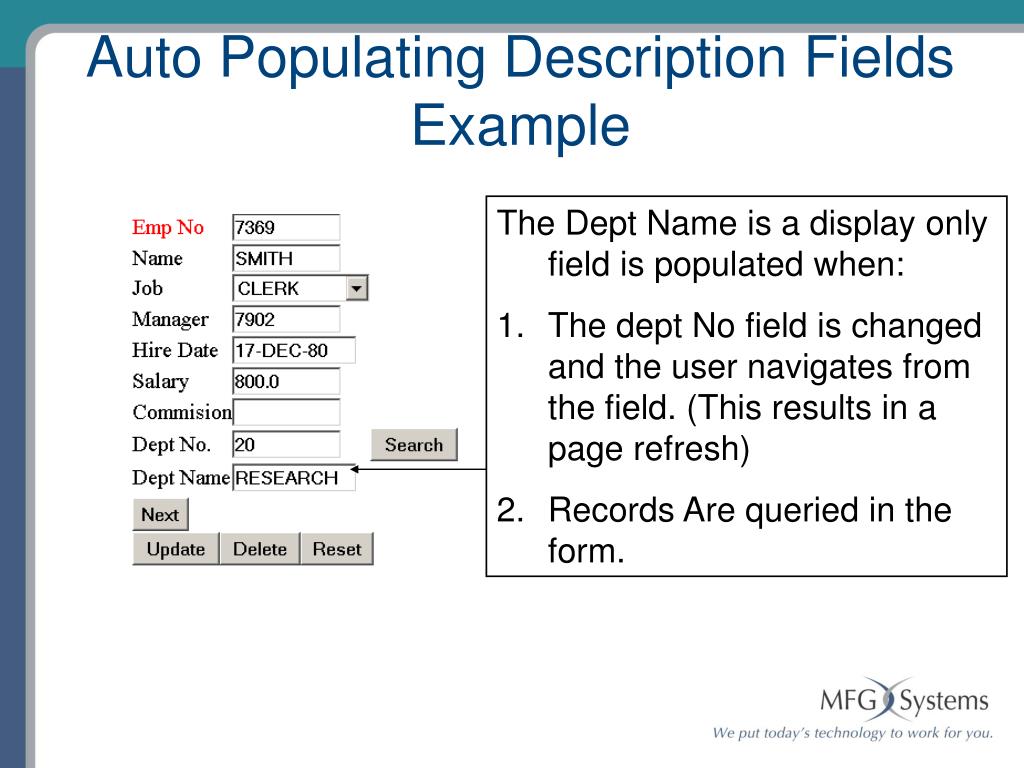 Auto Populating Description Fields Example

Emp No 7369
Name SMITH
Job CLERK
Manager 7902
Hire Date 17-DEC-80
Salary 800.0
Commision
Dept No. 20 Search
Dept Name RESEARCH
Next
Update Delete Reset

The Dept Name is a display only field is populated when:

1. The dept No field is changed and the user navigates from the field. (This results in a page refresh)
2. Records Are queried in the form.

MFG Systems
We put today's technology to work for you.